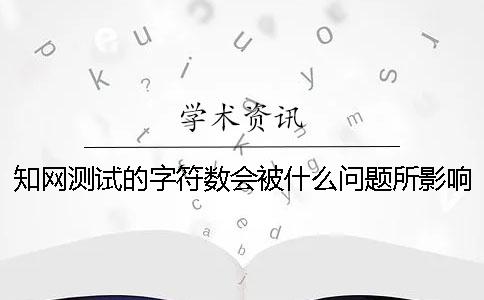 学术资讯

知网测试的字符数会被什么问题所影响